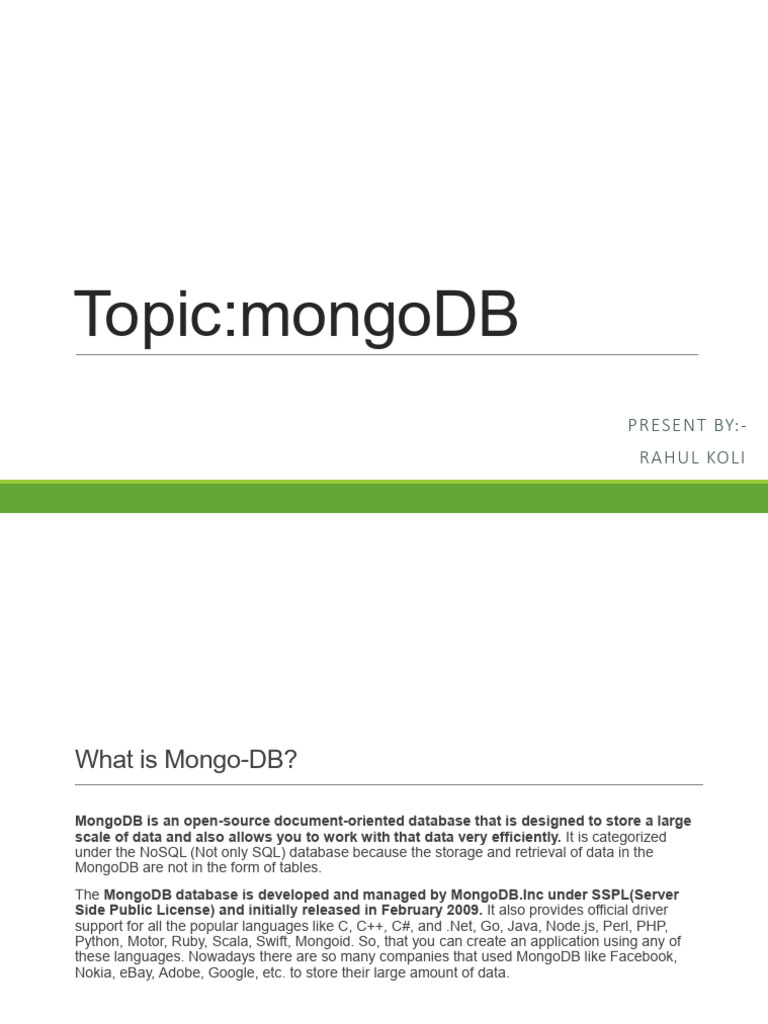 Topic:mongoDB

PRESENT BY:-
RAHUL KOLI

What is Mongo-DB?

MongoDB is an open-source document-oriented database that is designed to store a large scale of data and also allows you to work with that data very efficiently. It is categorized under the NoSQL (Not only SQL) database because the storage and retrieval of data in the MongoDB are not in the form of tables.

The MongoDB database is developed and managed by MongoDB.Inc under SSPL(Server Side Public License) and initially released in February 2009. It also provides official driver support for all the popular languages like C, C++, C#, and .Net, Go, Java, Node.js, Perl, PHP, Python, Motor, Ruby, Scala, Swift, Mongoid. So, that you can create an application using any of these languages. Nowadays there are so many companies that used MongoDB like Facebook, Nokia, eBay, Adobe, Google, etc. to store their large amount of data.